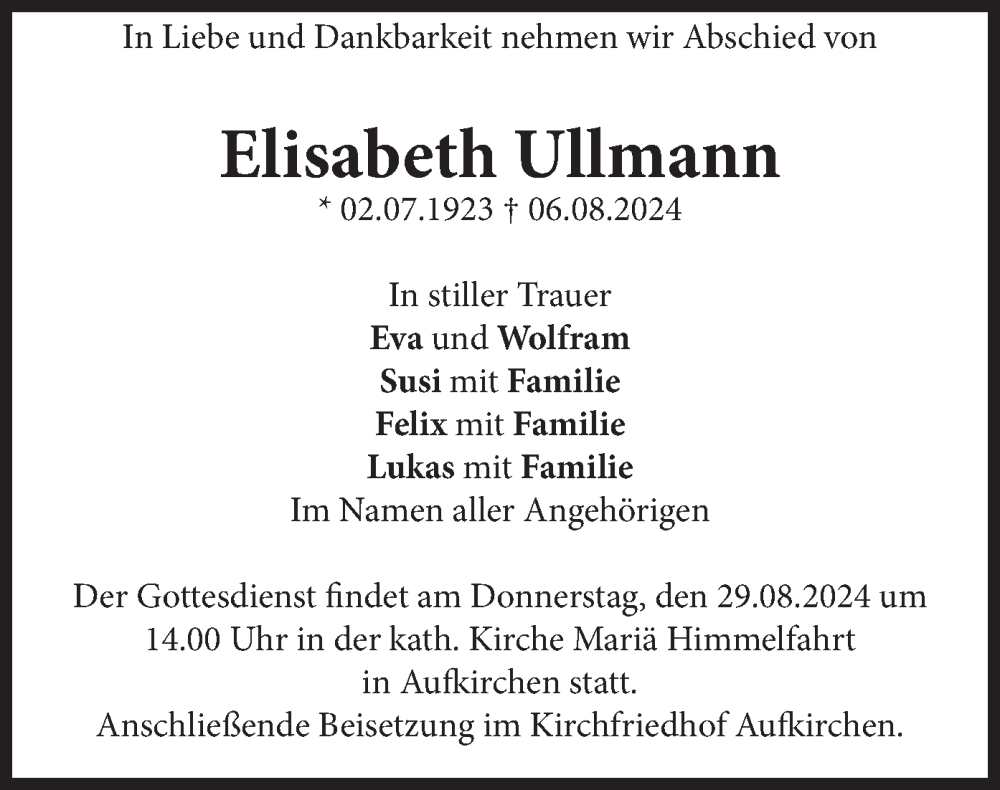 In Liebe und Dankbarkeit nehmen wir Abschied von

Elisabeth Ullmann
* 02.07.1923 † 06.08.2024

In stiller Trauer
Eva und Wolfram
Susi mit Familie
Felix mit Familie
Lukas mit Familie
Im Namen aller Angehörigen

Der Gottesdienst findet am Donnerstag, den 29.08.2024 um 14.00 Uhr in der kath. Kirche Mariä Himmelfahrt in Aufkirchen statt.
Anschließende Beisetzung im Kirchfriedhof Aufkirchen.